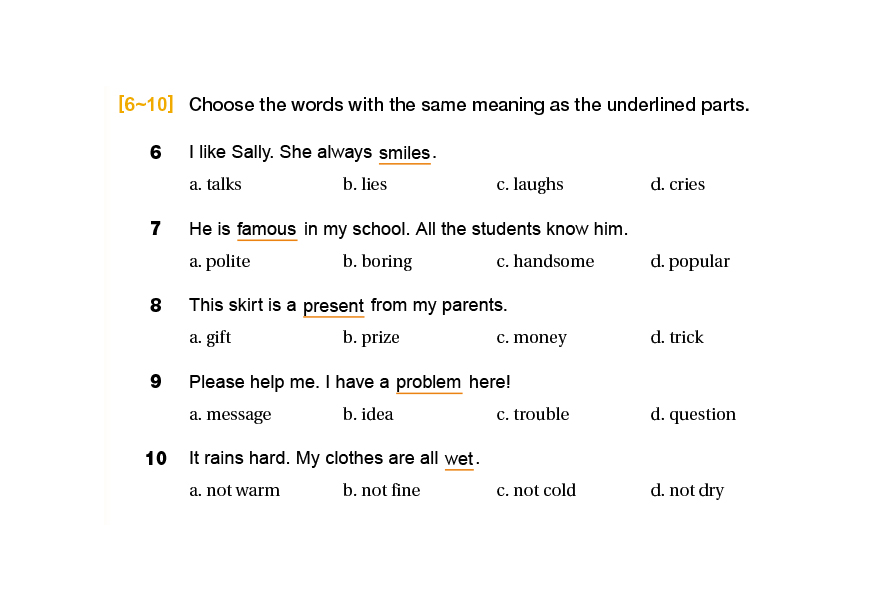 [6~10] Choose the words with the same meaning as the underlined parts.

6 I like Sally. She always smiles.
a. talks b. lies c. laughs d. cries

7 He is famous in my school. All the students know him.
a. polite b. boring c. handsome d. popular

8 This skirt is a present from my parents.
a. gift b. prize c. money d. trick

9 Please help me. I have a problem here!
a. message b. idea c. trouble d. question

10 It rains hard. My clothes are all wet.
a. not warm b. not fine c. not cold d. not dry